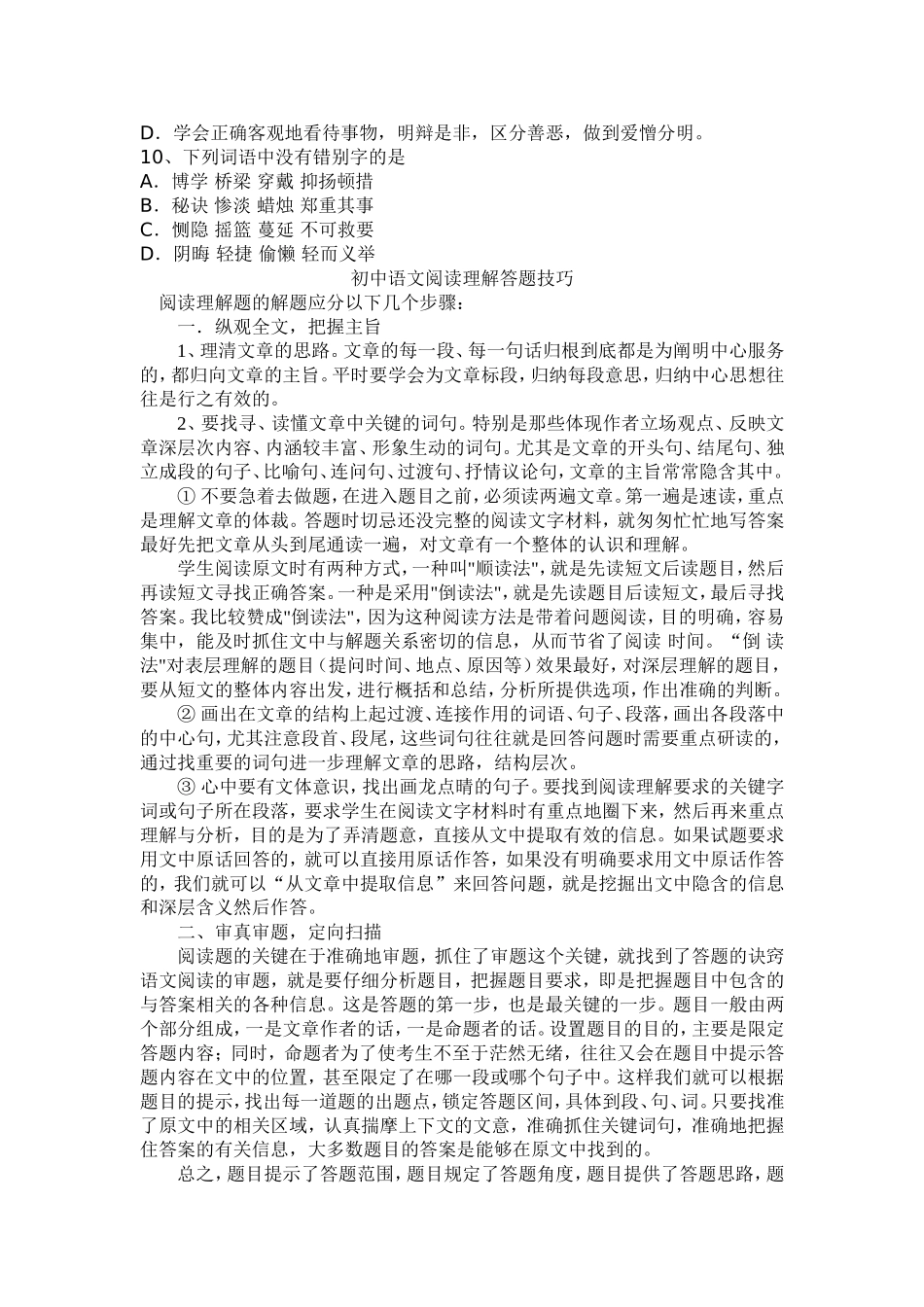 D．学会正确客观地看待事物，明辩是非，区分善恶，做到爱憎分明。
10、下列词语中没有错别字的是
A．博学 桥梁 穿戴 抑扬顿措
B．秘诀 惨淡 蜡烛 郑重其事
C．恻隐 摇篮 蔓延 不可救要
D．阴晦 轻捷 偷懒 轻而义举

初中语文阅读理解答题技巧

阅读理解题的解题应分以下几个步骤：

一．纵观全文，把握主旨

1、理清文章的思路。文章的每一段、每一句话归根到底都是为阐明中心服务的，都归向文章的主旨。平时要学会为文章标段，归纳每段意思，归纳中心思想往往是行之有效的。

2、要找寻、读懂文章中关键的词句。特别是那些体现作者立场观点、反映文章深层次内容、内涵较丰富、形象生动的词句。尤其是文章的开头句、结尾句、独立成段的句子、比喻句、连问句、过渡句、抒情议论句，文章的主旨常常隐含其中。

① 不要急着去做题，在进入题目之前，必须读两遍文章。第一遍是速读，重点是理解文章的体裁。答题时切忌还没完整的阅读文字材料，就匆匆忙忙地写答案最好先把文章从头到尾通读一遍，对文章有一个整体的认识和理解。

学生阅读原文时有两种方式，一种叫"顺读法"，就是先读短文后读题目，然后再读短文寻找正确答案。一种是采用"倒读法"，就是先读题目后读短文，最后寻找答案。我比较赞成"倒读法"，因为这种阅读方法是带着问题阅读，目的明确，容易集中，能及时抓住文中与解题关系密切的信息，从而节省了阅读 时间。“倒 读法"对表层理解的题目（提问时间、地点、原因等）效果最好，对深层理解的题目，要从短文的整体内容出发，进行概括和总结，分析所提供选项，作出准确的判断。

② 画出在文章的结构上起过渡、连接作用的词语、句子、段落，画出各段落中的中心句，尤其注意段首、段尾，这些词句往往就是回答问题时需要重点研读的，通过找重要的词句进一步理解文章的思路，结构层次。

③ 心中要有文体意识，找出画龙点睛的句子。要找到阅读理解要求的关键字词或句子所在段落，要求学生在阅读文字材料时有重点地圈下来，然后再来重点理解与分析，目的是为了弄清题意，直接从文中提取有效的信息。如果试题要求用文中原话回答的，就可以直接用原话作答，如果没有明确要求用文中原话作答的，我们就可以“从文章中提取信息”来回答问题，就是挖掘出文中隐含的信息和深层含义然后作答。

二、审真审题，定向扫描

阅读题的关键在于准确地审题，抓住了审题这个关键，就找到了答题的诀窍语文阅读的审题，就是要仔细分析题目，把握题目要求，即是把握题目中包含的与答案相关的各种信息。这是答题的第一步，也是最关键的一步。题目一般由两个部分组成，一是文章作者的话，一是命题者的话。设置题目的目的，主要是限定答题内容；同时，命题者为了使考生不至于茫然无绪，往往又会在题目中提示答题内容在文中的位置，甚至限定了在哪一段或哪个句子中。这样我们就可以根据题目的提示，找出每一道题的出题点，锁定答题区间，具体到段、句、词。只要找准了原文中的相关区域，认真揣摩上下文的文意，准确抓住关键词句，准确地把握住答案的有关信息，大多数题目的答案是能够在原文中找到的。

总之，题目提示了答题范围，题目规定了答题角度，题目提供了答题思路，题